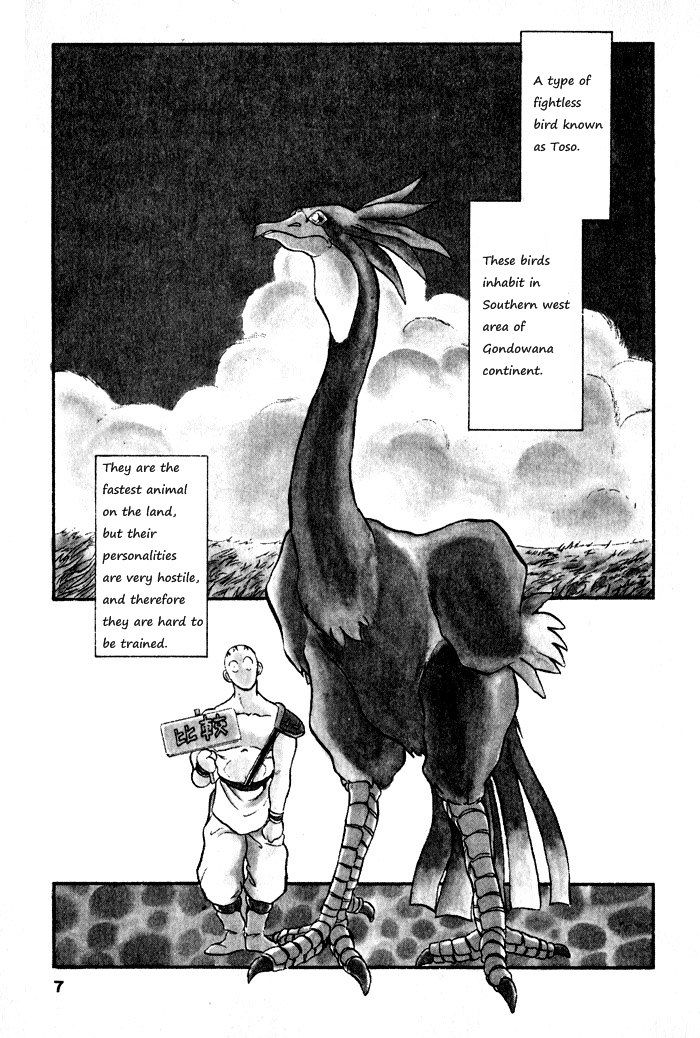 A type of fightless bird known as Toso.

These birds inhabit in Southern west area of Gondowana continent.

They are the fastest animal on the land, but their personalities are very hostile, and therefore they are hard to be trained.

比較

7